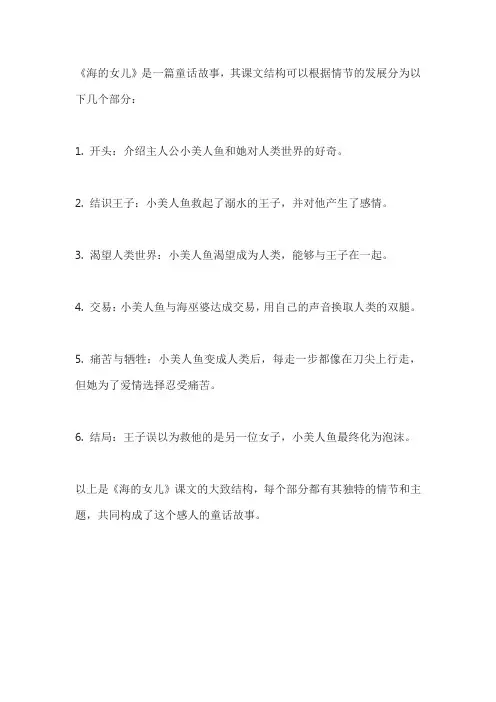 《海的女儿》是一篇童话故事，其课文结构可以根据情节的发展分为以下几个部分：

1. 开头：介绍主人公小美人鱼和她对人类世界的好奇。

2. 结识王子：小美人鱼救起了溺水的王子，并对他产生了感情。

3. 渴望人类世界：小美人鱼渴望成为人类，能够与王子在一起。

4. 交易：小美人鱼与海巫婆达成交易，用自己的声音换取人类的双腿。

5. 痛苦与牺牲：小美人鱼变成人类后，每走一步都像在刀尖上行走，但她为了爱情选择忍受痛苦。

6. 结局：王子误以为救他的是另一位女子，小美人鱼最终化为泡沫。

以上是《海的女儿》课文的大致结构，每个部分都有其独特的情节和主题，共同构成了这个感人的童话故事。